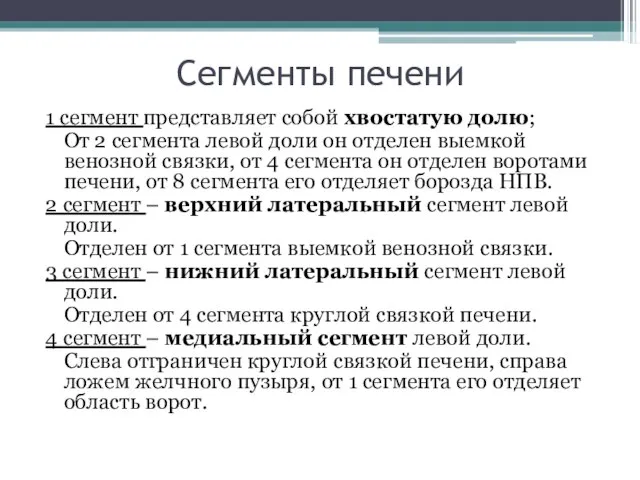 Сегменты печени

1 сегмент представляет собой хвостатую долю;

От 2 сегмента левой доли он отделен выемкой венозной связки, от 4 сегмента он отделен воротами печени, от 8 сегмента его отделяет борозда НПВ.

2 сегмент – верхний латеральный сегмент левой доли.

Отделен от 1 сегмента выемкой венозной связки.

3 сегмент – нижний латеральный сегмент левой доли.

Отделен от 4 сегмента круглой связкой печени.

4 сегмент – медиальный сегмент левой доли.

Слева отграничен круглой связкой печени, справа ложем желчного пузыря, от 1 сегмента его отделяет область ворот.